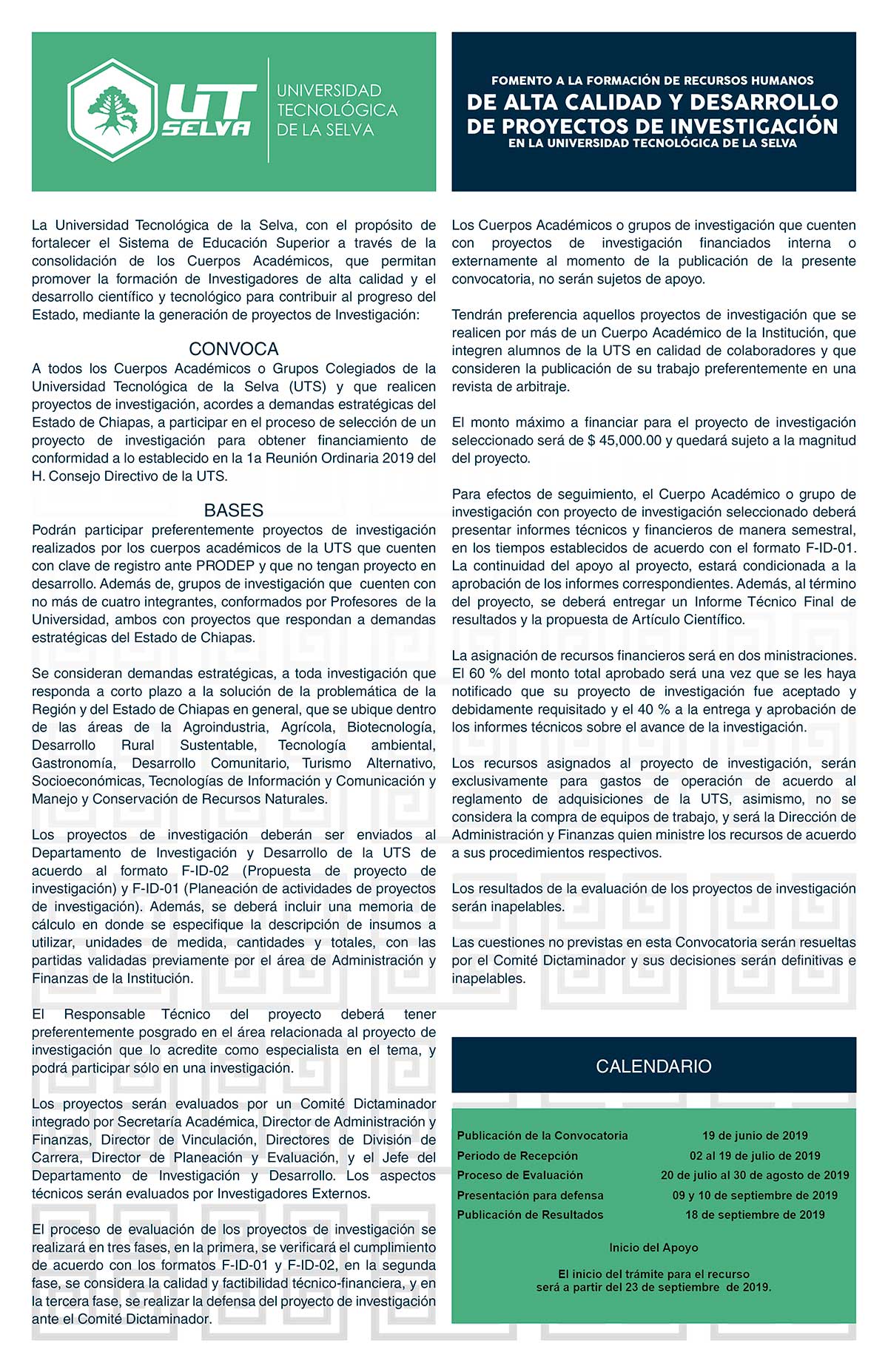 UT SELVA

UNIVERSIDAD TECNOLÓGICA DE LA SELVA

FOMENTO A LA FORMACIÓN DE RECURSOS HUMANOS
DE ALTA CALIDAD Y DESARROLLO DE PROYECTOS DE INVESTIGACIÓN
EN LA UNIVERSIDAD TECNOLÓGICA DE LA SELVA

La Universidad Tecnológica de la Selva, con el propósito de fortalecer el Sistema de Educación Superior a través de la consolidación de los Cuerpos Académicos, que permitan promover la formación de Investigadores de alta calidad y el desarrollo científico y tecnológico para contribuir al progreso del Estado, mediante la generación de proyectos de Investigación:

CONVOCA
A todos los Cuerpos Académicos o Grupos Colegiados de la Universidad Tecnológica de la Selva (UTS) y que realicen proyectos de investigación, acordes a demandas estratégicas del Estado de Chiapas, a participar en el proceso de selección de un proyecto de investigación para obtener financiamiento de conformidad a lo establecido en la 1a Reunión Ordinaria 2019 del H. Consejo Directivo de la UTS.

BASES
Podrán participar preferentemente proyectos de investigación realizados por los cuerpos académicos de la UTS que cuenten con clave de registro ante PRODEP y que no tengan proyecto en desarrollo. Además de, grupos de investigación que cuenten con no más de cuatro integrantes, conformados por Profesores de la Universidad, ambos con proyectos que respondan a demandas estratégicas del Estado de Chiapas.

Se consideran demandas estratégicas, a toda investigación que responda a corto plazo a la solución de la problemática de la Región y del Estado de Chiapas en general, que se ubique dentro de las áreas de la Agroindustria, Agrícola, Biotecnología, Desarrollo Rural Sustentable, Tecnología ambiental, Gastronomía, Desarrollo Comunitario, Turismo Alternativo, Socioeconómicas, Tecnologías de Información y Comunicación y Manejo y Conservación de Recursos Naturales.

Los proyectos de investigación deberán ser enviados al Departamento de Investigación y Desarrollo de la UTS de acuerdo al formato F-ID-02 (Propuesta de proyecto de investigación) y F-ID-01 (Planeación de actividades de proyectos de investigación). Además, se deberá incluir una memoria de cálculo en donde se especifique la descripción de insumos a utilizar, unidades de medida, cantidades y totales, con las partidas validadas previamente por el área de Administración y Finanzas de la Institución.

El Responsable Técnico del proyecto deberá tener preferentemente posgrado en el área relacionada al proyecto de investigación que lo acredite como especialista en el tema, y podrá participar sólo en una investigación.

Los proyectos serán evaluados por un Comité Dictaminador integrado por Secretaría Académica, Director de Administración y Finanzas, Director de Vinculación, Directores de División de Carrera, Director de Planeación y Evaluación, y el Jefe del Departamento de Investigación y Desarrollo. Los aspectos técnicos serán evaluados por Investigadores Externos.

El proceso de evaluación de los proyectos de investigación se realizará en tres fases, en la primera, se verificará el cumplimiento de acuerdo con los formatos F-ID-01 y F-ID-02, en la segunda fase, se considera la calidad y factibilidad técnico-financiera, y en la tercera fase, se realizar la defensa del proyecto de investigación ante el Comité Dictaminador.

Los Cuerpos Académicos o grupos de investigación que cuenten con proyectos de investigación financiados interna o externamente al momento de la publicación de la presente convocatoria, no serán sujetos de apoyo.

Tendrán preferencia aquellos proyectos de investigación que se realicen por más de un Cuerpo Académico de la Institución, que integren alumnos de la UTS en calidad de colaboradores y que consideren la publicación de su trabajo preferentemente en una revista de arbitraje.

El monto máximo a financiar para el proyecto de investigación seleccionado será de $ 45,000.00 y quedará sujeto a la magnitud del proyecto.

Para efectos de seguimiento, el Cuerpo Académico o grupo de investigación con proyecto de investigación seleccionado deberá presentar informes técnicos y financieros de manera semestral, en los tiempos establecidos de acuerdo con el formato F-ID-01. La continuidad del apoyo al proyecto, estará condicionada a la aprobación de los informes correspondientes. Además, al término del proyecto, se deberá entregar un Informe Técnico Final de resultados y la propuesta de Artículo Científico.

La asignación de recursos financieros será en dos ministraciones. El 60 % del monto total aprobado será una vez que se les haya notificado que su proyecto de investigación fue aceptado y debidamente requisitado y el 40 % a la entrega y aprobación de los informes técnicos sobre el avance de la investigación.

Los recursos asignados al proyecto de investigación, serán exclusivamente para gastos de operación de acuerdo al reglamento de adquisiciones de la UTS, asimismo, no se considera la compra de equipos de trabajo, y será la Dirección de Administración y Finanzas quien ministre los recursos de acuerdo a sus procedimientos respectivos.

Los resultados de la evaluación de los proyectos de investigación serán inapelables.

Las cuestiones no previstas en esta Convocatoria serán resueltas por el Comité Dictaminador y sus decisiones serán definitivas e inapelables.

CALENDARIO

| | |
|---|---|
| Publicación de la Convocatoria | 19 de junio de 2019 |
| Periodo de Recepción | 02 al 19 de julio de 2019 |
| Proceso de Evaluación | 20 de julio al 30 de agosto de 2019 |
| Presentación para defensa | 09 y 10 de septiembre de 2019 |
| Publicación de Resultados | 18 de septiembre de 2019 |

Inicio del Apoyo

El inicio del trámite para el recurso será a partir del 23 de septiembre de 2019.